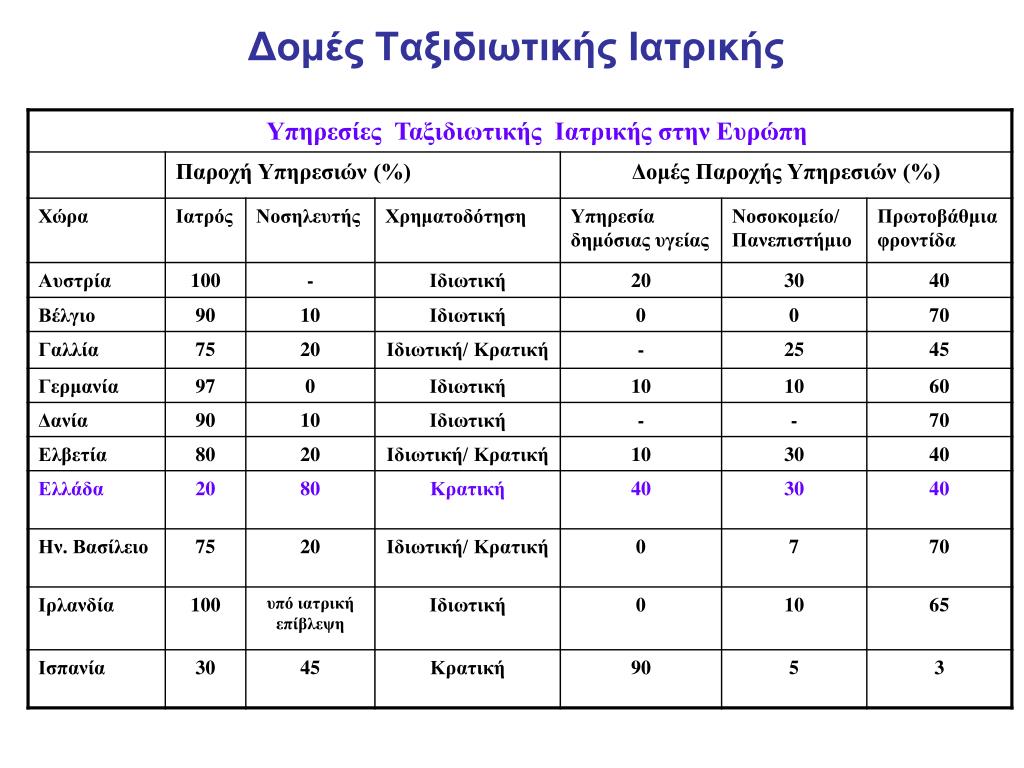 Δομές Ταξιδιωτικής Ιατρικής

| Υπηρεσίες Ταξιδιωτικής Ιατρικής στην Ευρώπη | | | | | | |
|---|---|---|---|---|---|---|
| | Παροχή Υπηρεσιών (%) | | | Δομές Παροχής Υπηρεσιών (%) | | |
| Χώρα | Ιατρός | Νοσηλευτής | Χρηματοδότηση | Υπηρεσία δημόσιας υγείας | Νοσοκομείο/ Πανεπιστήμιο | Πρωτοβάθμια φροντίδα |
| Αυστρία | 100 | - | Ιδιωτική | 20 | 30 | 40 |
| Βέλγιο | 90 | 10 | Ιδιωτική | 0 | 0 | 70 |
| Γαλλία | 75 | 20 | Ιδιωτική/ Κρατική | - | 25 | 45 |
| Γερμανία | 97 | 0 | Ιδιωτική | 10 | 10 | 60 |
| Δανία | 90 | 10 | Ιδιωτική | - | - | 70 |
| Ελβετία | 80 | 20 | Ιδιωτική/ Κρατική | 10 | 30 | 40 |
| Ελλάδα | 20 | 80 | Κρατική | 40 | 30 | 40 |
| Ην. Βασίλειο | 75 | 20 | Ιδιωτική/ Κρατική | 0 | 7 | 70 |
| Ιρλανδία | 100 | υπό ιατρική επίβλεψη | Ιδιωτική | 0 | 10 | 65 |
| Ισπανία | 30 | 45 | Κρατική | 90 | 5 | 3 |